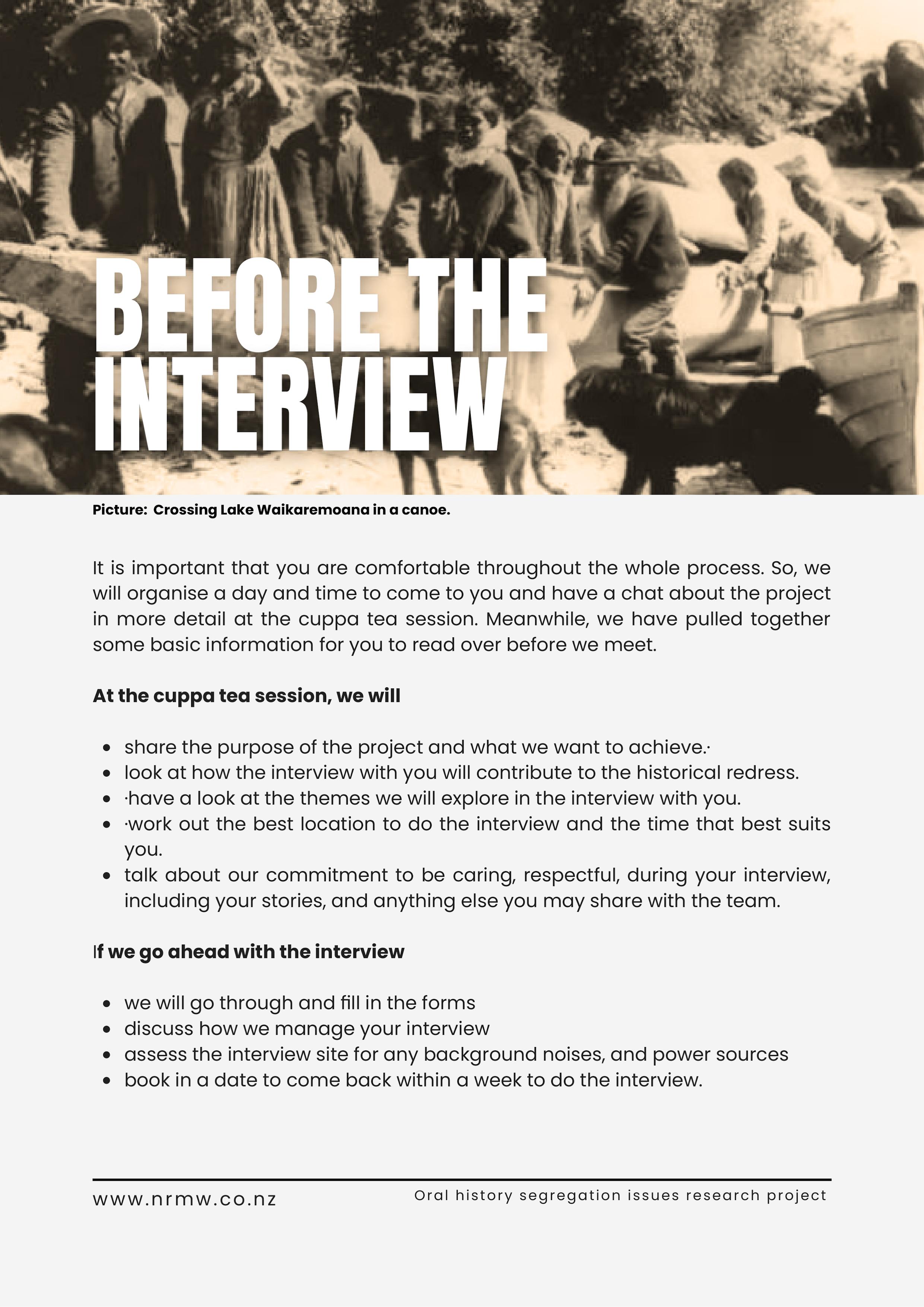 BEFORE THE INTERVIEW

Picture: Crossing Lake Waikaremoana in a canoe.

It is important that you are comfortable throughout the whole process. So, we will organise a day and time to come to you and have a chat about the project in more detail at the cuppa tea session. Meanwhile, we have pulled together some basic information for you to read over before we meet.

At the cuppa tea session, we will

- share the purpose of the project and what we want to achieve.·
- look at how the interview with you will contribute to the historical redress.
- ·have a look at the themes we will explore in the interview with you.
- ·work out the best location to do the interview and the time that best suits you.
- talk about our commitment to be caring, respectful, during your interview, including your stories, and anything else you may share with the team.

If we go ahead with the interview

- we will go through and fill in the forms
- discuss how we manage your interview
- assess the interview site for any background noises, and power sources
- book in a date to come back within a week to do the interview.

www.nrmw.co.nz

Oral history segregation issues research project